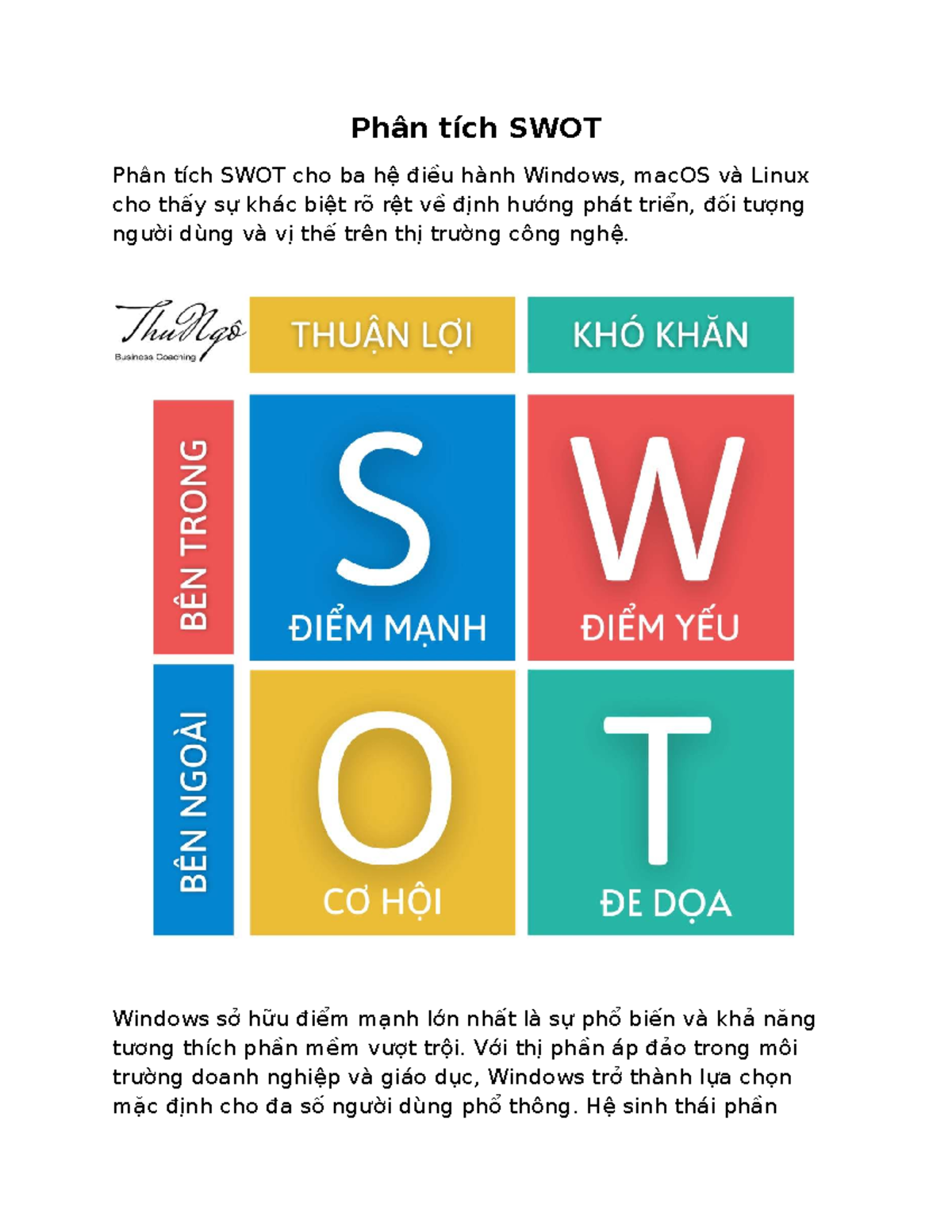 Phân tích SWOT

Phân tích SWOT cho ba hệ điều hành Windows, macOS và Linux cho thấy sự khác biệt rõ rệt về định hướng phát triển, đối tượng người dùng và vị thế trên thị trường công nghệ.

ThuNgô
Business Coaching

THUẬN LỢI

KHÓ KHĂN

BÊN TRONG

S
ĐIỂM MẠNH

W
ĐIỂM YẾU

BÊN NGOÀI

O
CƠ HỘI

T
ĐE DỌA

Windows sở hữu điểm mạnh lớn nhất là sự phổ biến và khả năng tương thích phần mềm vượt trội. Với thị phần áp đảo trong môi trường doanh nghiệp và giáo dục, Windows trở thành lựa chọn mặc định cho đa số người dùng phổ thông. Hệ sinh thái phần